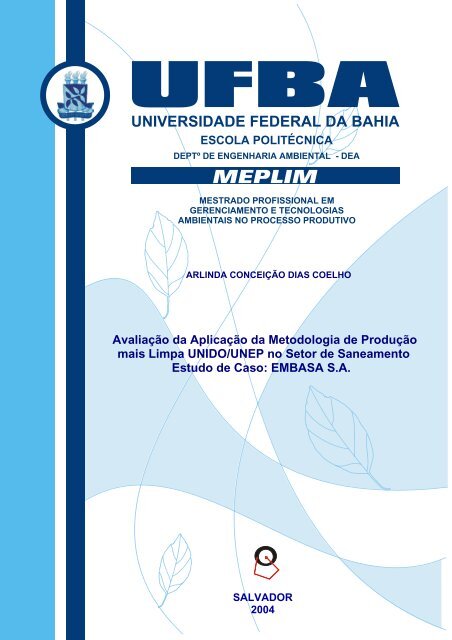 UFBA
UNIVERSIDADE FEDERAL DA BAHIA
ESCOLA POLITÉCNICA
DEPTº DE ENGENHARIA AMBIENTAL - DEA

MEPLIM

MESTRADO PROFISSIONAL EM GERENCIAMENTO E TECNOLOGIAS AMBIENTAIS NO PROCESSO PRODUTIVO

ARLINDA CONCEIÇÃO DIAS COELHO

Avaliação da Aplicação da Metodologia de Produção mais Limpa UNIDO/UNEP no Setor de Saneamento Estudo de Caso: EMBASA S.A.

SALVADOR
2004